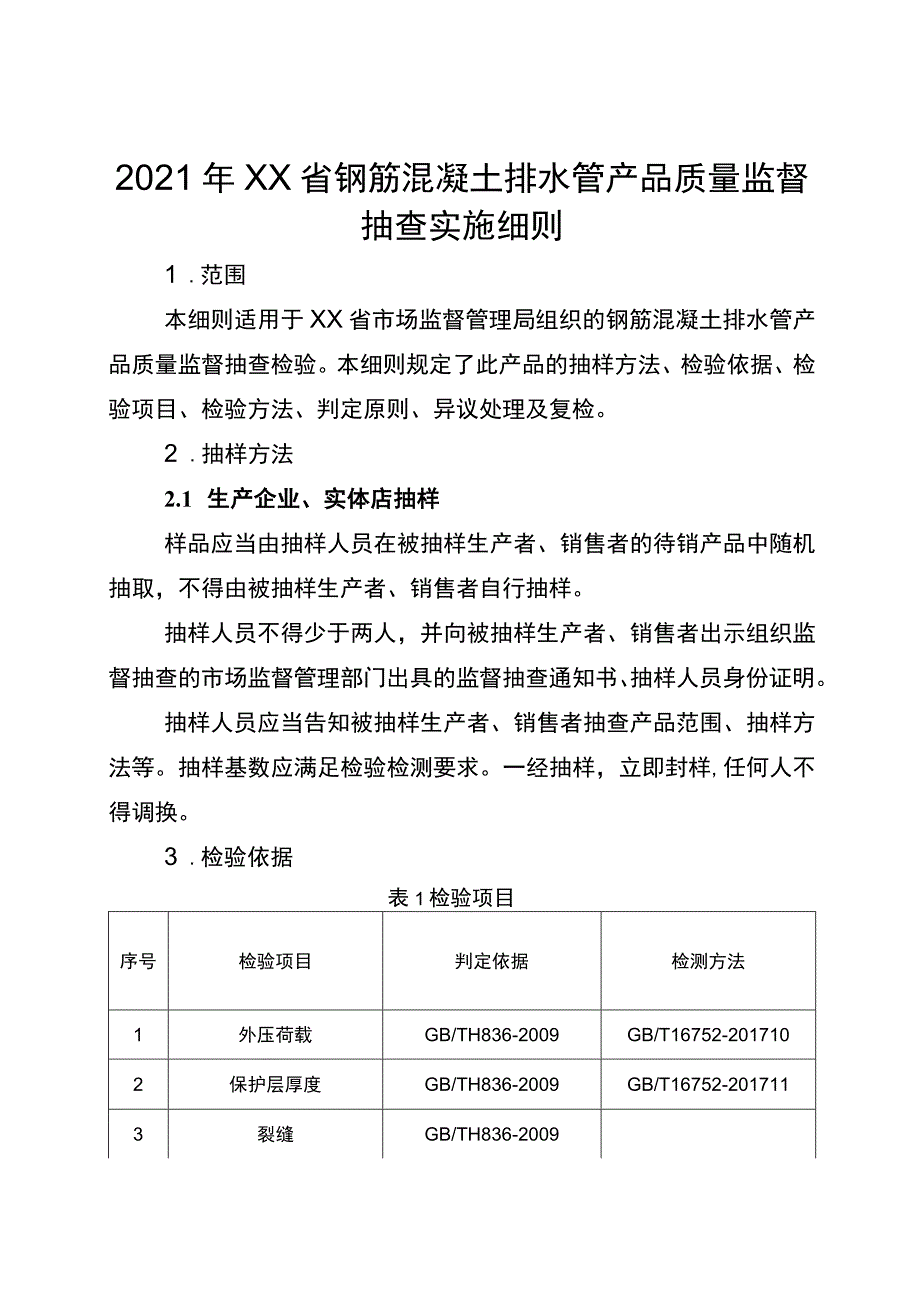 2021年XX省钢筋混凝土排水管产品质量监督抽查实施细则

1．范围

本细则适用于XX省市场监督管理局组织的钢筋混凝土排水管产品质量监督抽查检验。本细则规定了此产品的抽样方法、检验依据、检验项目、检验方法、判定原则、异议处理及复检。

2．抽样方法

2.1 生产企业、实体店抽样

样品应当由抽样人员在被抽样生产者、销售者的待销产品中随机抽取，不得由被抽样生产者、销售者自行抽样。

抽样人员不得少于两人，并向被抽样生产者、销售者出示组织监督抽查的市场监督管理部门出具的监督抽查通知书、抽样人员身份证明。

抽样人员应当告知被抽样生产者、销售者抽查产品范围、抽样方法等。抽样基数应满足检验检测要求。一经抽样，立即封样，任何人不得调换。

3．检验依据

表1检验项目

| 序号 | 检验项目 | 判定依据 | 检测方法 |
|---|---|---|---|
| 1 | 外压荷载 | GB/TH836-2009 | GB/T16752-201710 |
| 2 | 保护层厚度 | GB/TH836-2009 | GB/T16752-201711 |
| 3 | 裂缝 | GB/TH836-2009 | |